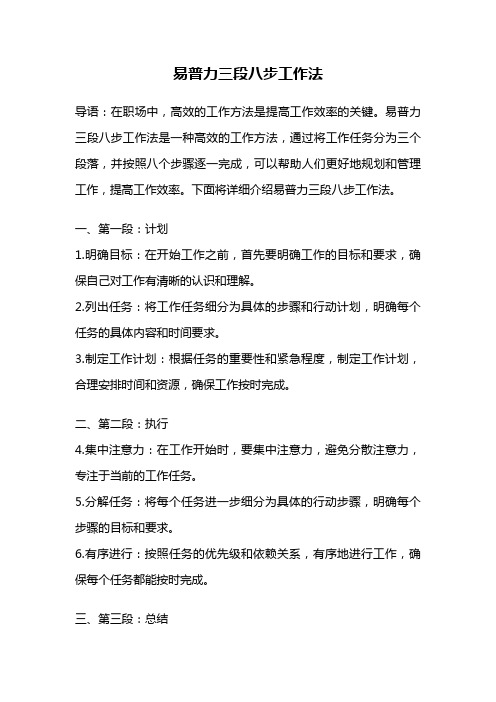 易普力三段八步工作法

导语：在职场中，高效的工作方法是提高工作效率的关键。易普力三段八步工作法是一种高效的工作方法，通过将工作任务分为三个段落，并按照八个步骤逐一完成，可以帮助人们更好地规划和管理工作，提高工作效率。下面将详细介绍易普力三段八步工作法。

一、第一段：计划

1.明确目标：在开始工作之前，首先要明确工作的目标和要求，确保自己对工作有清晰的认识和理解。

2.列出任务：将工作任务细分为具体的步骤和行动计划，明确每个任务的具体内容和时间要求。

3.制定工作计划：根据任务的重要性和紧急程度，制定工作计划，合理安排时间和资源，确保工作按时完成。

二、第二段：执行

4.集中注意力：在工作开始时，要集中注意力，避免分散注意力，专注于当前的工作任务。

5.分解任务：将每个任务进一步细分为具体的行动步骤，明确每个步骤的目标和要求。

6.有序进行：按照任务的优先级和依赖关系，有序地进行工作，确保每个任务都能按时完成。

三、第三段：总结